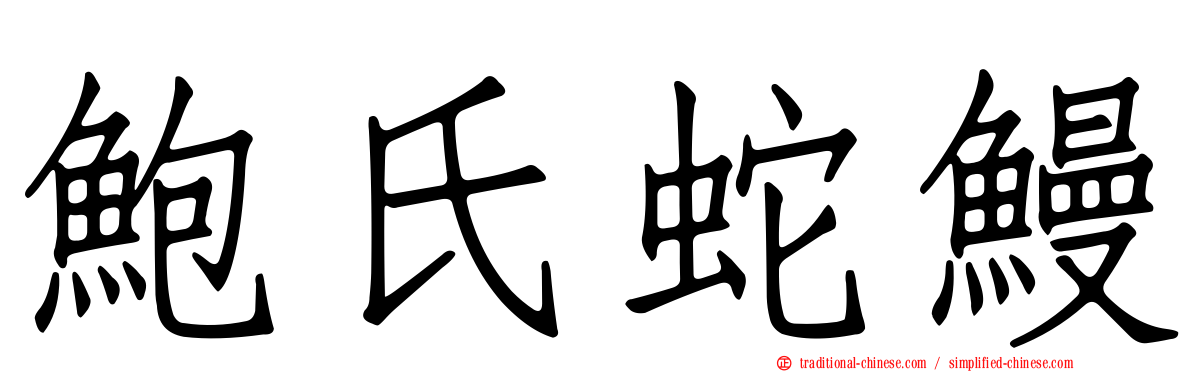 鮑氏蛇鰻

traditional-chinese.com / simplified-chinese.com